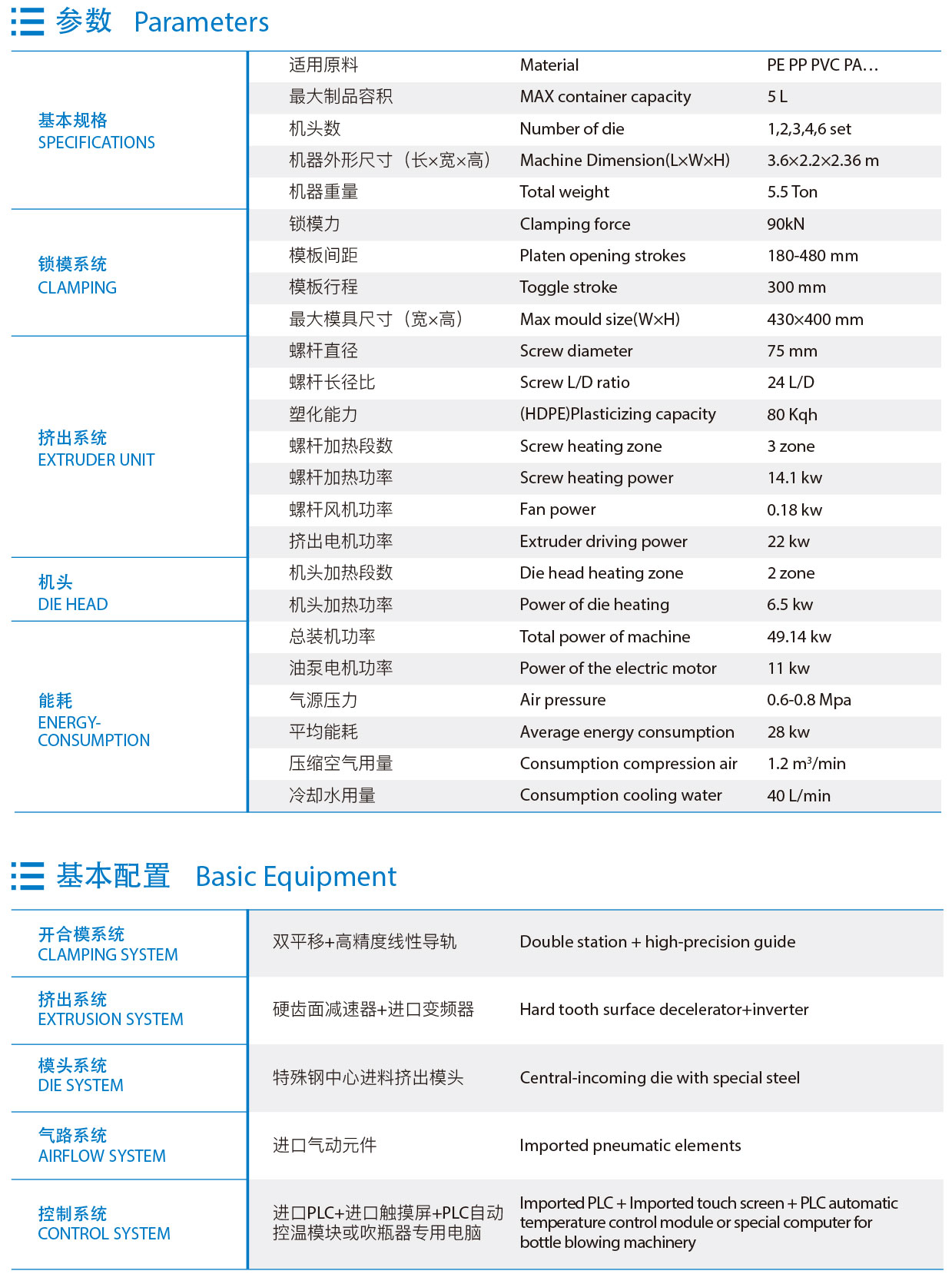 参数 Parameters

| | | | |
|---|---|---|---|
| 基本规格 SPECIFICATIONS | 适用原料 | Material | PE PP PVC PA… |
| | 最大制品容积 | MAX container capacity | 5 L |
| | 机头数 | Number of die | 1,2,3,4,6 set |
| | 机器外形尺寸（长×宽×高） | Machine Dimension(L×W×H) | 3.6×2.2×2.36 m |
| | 机器重量 | Total weight | 5.5 Ton |
| 锁模系统 CLAMPING | 锁模力 | Clamping force | 90kN |
| | 模板间距 | Platen opening strokes | 180-480 mm |
| | 模板行程 | Toggle stroke | 300 mm |
| | 最大模具尺寸（宽×高） | Max mould size(W×H) | 430×400 mm |
| 挤出系统 EXTRUDER UNIT | 螺杆直径 | Screw diameter | 75 mm |
| | 螺杆长径比 | Screw L/D ratio | 24 L/D |
| | 塑化能力 | (HDPE)Plasticizing capacity | 80 Kqh |
| | 螺杆加热段数 | Screw heating zone | 3 zone |
| | 螺杆加热功率 | Screw heating power | 14.1 kw |
| | 螺杆风机功率 | Fan power | 0.18 kw |
| | 挤出电机功率 | Extruder driving power | 22 kw |
| 机头 DIE HEAD | 机头加热段数 | Die head heating zone | 2 zone |
| | 机头加热功率 | Power of die heating | 6.5 kw |
| 能耗 ENERGY-CONSUMPTION | 总装机功率 | Total power of machine | 49.14 kw |
| | 油泵电机功率 | Power of the electric motor | 11 kw |
| | 气源压力 | Air pressure | 0.6-0.8 Mpa |
| | 平均能耗 | Average energy consumption | 28 kw |
| | 压缩空气用量 | Consumption compression air | 1.2 m³/min |
| | 冷却水用量 | Consumption cooling water | 40 L/min |

基本配置 Basic Equipment

| | | |
|---|---|---|
| 开合模系统 CLAMPING SYSTEM | 双平移+高精度线性导轨 | Double station + high-precision guide |
| 挤出系统 EXTRUSION SYSTEM | 硬齿面减速器+进口变频器 | Hard tooth surface decelerator+inverter |
| 模头系统 DIE SYSTEM | 特殊钢中心进料挤出模头 | Central-incoming die with special steel |
| 气路系统 AIRFLOW SYSTEM | 进口气动元件 | Imported pneumatic elements |
| 控制系统 CONTROL SYSTEM | 进口PLC+进口触摸屏+PLC自动控温模块或吹瓶器专用电脑 | Imported PLC + Imported touch screen + PLC automatic temperature control module or special computer for bottle blowing machinery |